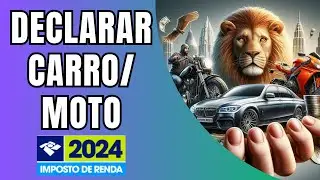 DECLARAR CARRO/ MOTO

2024
IMPOSTO DE RENDA